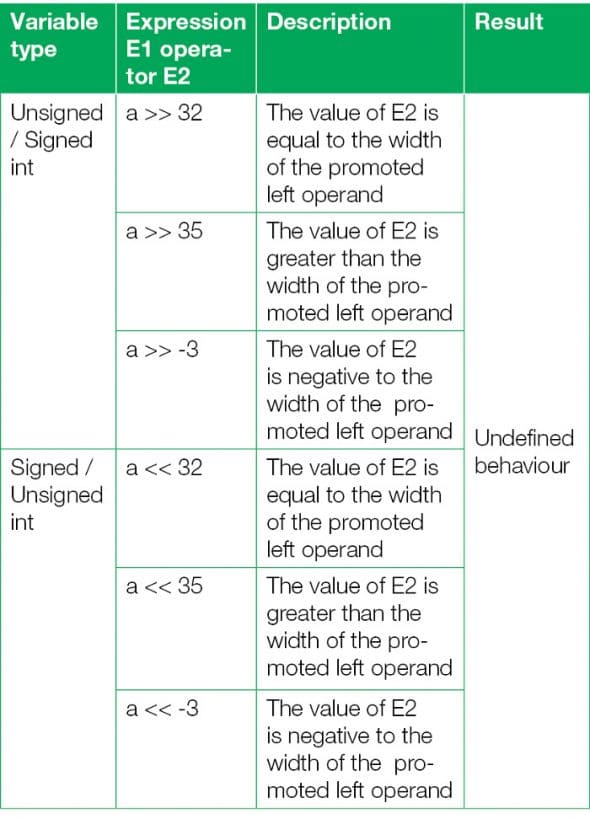 | Variable type | Expression E1 operator E2 | Description | Result |
|---|---|---|---|
| Unsigned / Signed int | a >> 32 | The value of E2 is equal to the width of the promoted left operand | Undefined behaviour |
| | a >> 35 | The value of E2 is greater than the width of the promoted left operand | |
| | a >> -3 | The value of E2 is negative to the width of the promoted left operand | |
| Signed / Unsigned int | a << 32 | The value of E2 is equal to the width of the promoted left operand | |
| | a << 35 | The value of E2 is greater than the width of the promoted left operand | |
| | a << -3 | The value of E2 is negative to the width of the promoted left operand | |